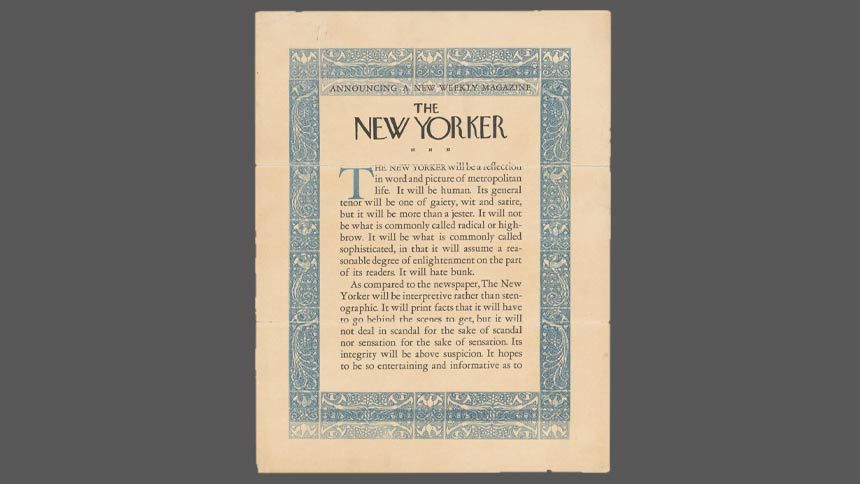 ANNOUNCING A NEW WEEKLY MAGAZINE

THE
NEW YORKER

THE NEW YORKER will be a reflection in word and picture of metropolitan life. It will be human. Its general tenor will be one of gaiety, wit and satire, but it will be more than a jester. It will not be what is commonly called radical or highbrow. It will be what is commonly called sophisticated, in that it will assume a reasonable degree of enlightenment on the part of its readers. It will hate bunk.

As compared to the newspaper, The New Yorker will be interpretive rather than stenographic. It will print facts that it will have to go behind the scenes to get, but it will not deal in scandal for the sake of scandal nor sensation for the sake of sensation. Its integrity will be above suspicion. It hopes to be so entertaining and informative as to